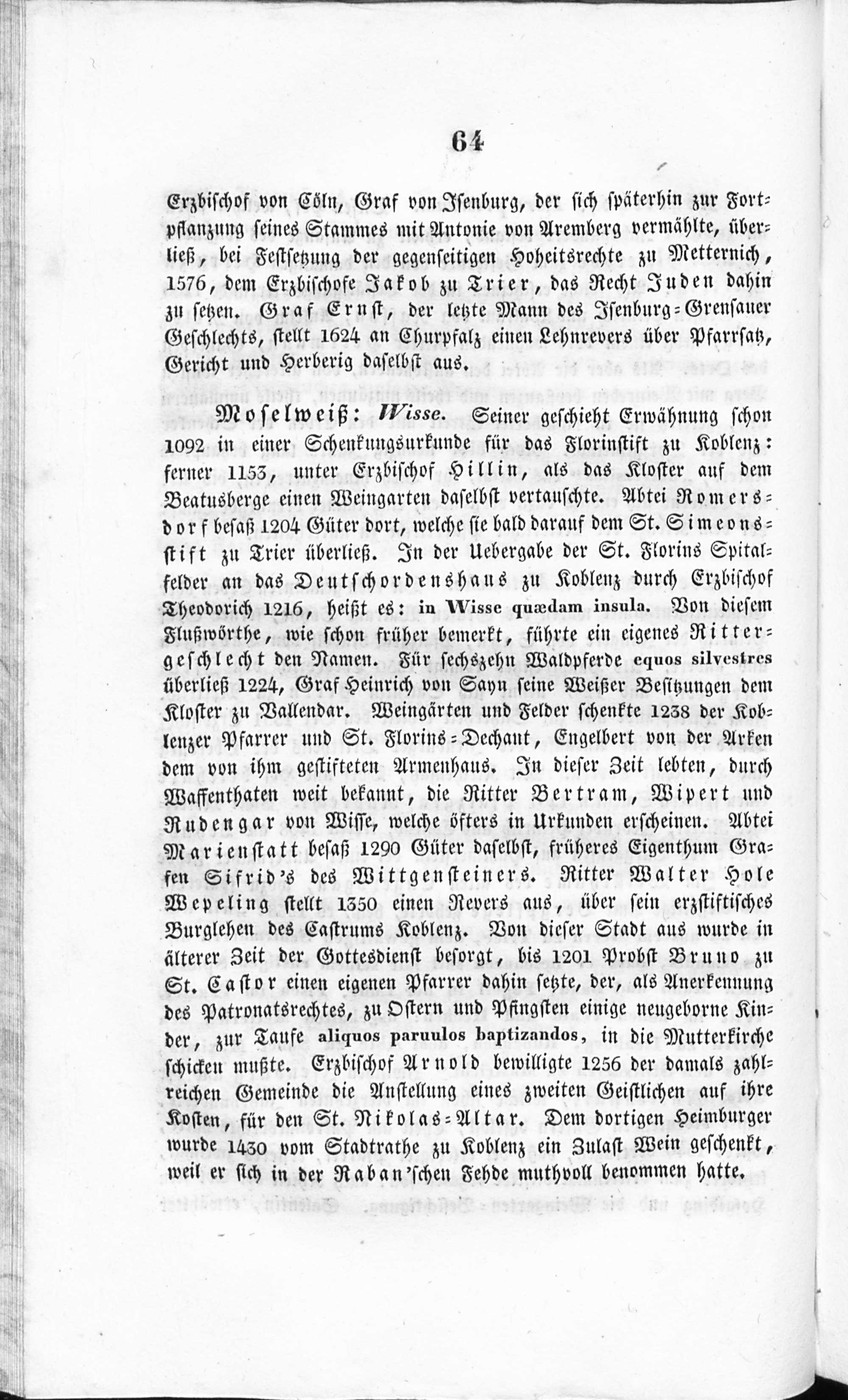 64

Erzbischof von Cöln, Graf von Isenburg, der sich späterhin zur Fortpflanzung seines Stammes mit Antonie von Aremberg vermählte, überließ, bei Festsetzung der gegenseitigen Hoheitsrechte zu Metternich, 1576, dem Erzbischofe Jakob zu Trier, das Recht Juden dahin zu setzen. Graf Ernst, der letzte Mann des Isenburg-Grensauer Geschlechts, stellt 1624 an Churpfalz einen Lehnrevers über Pfarrsatz, Gericht und Herberig daselbst aus.

Moselweiß: Wisse. Seiner geschieht Erwähnung schon 1092 in einer Schenkungsurkunde für das Florinstift zu Koblenz: ferner 1153, unter Erzbischof Hillin, als das Kloster auf dem Beatusberge einen Weingarten daselbst vertauschte. Abtei Romersdorf besaß 1204 Güter dort, welche sie bald darauf dem St. Simeonsstift zu Trier überließ. In der Uebergabe der St. Florins Spitalfelder an das Deutschordenshaus zu Koblenz durch Erzbischof Theodorich 1216, heißt es: in Wisse quædam insula. Von diesem Flußwörthe, wie schon früher bemerkt, führte ein eigenes Rittergeschlecht den Namen. Für sechszehn Waldpferde equos silvestres überließ 1224, Graf Heinrich von Sayn seine Weißer Besitzungen dem Kloster zu Vallendar. Weingärten und Felder schenkte 1238 der Koblenzer Pfarrer und St. Florins-Dechant, Engelbert von der Arken dem von ihm gestifteten Armenhaus. In dieser Zeit lebten, durch Waffenthaten weit bekannt, die Ritter Bertram, Wipert und Rudengar von Wisse, welche öfters in Urkunden erscheinen. Abtei Marienstatt besaß 1290 Güter daselbst, früheres Eigenthum Grafen Sifrid's des Wittgensteiners. Ritter Walter Hole Wepeling stellt 1350 einen Revers aus, über sein erzstiftisches Burglehen des Castrums Koblenz. Von dieser Stadt aus wurde in älterer Zeit der Gottesdienst besorgt, bis 1201 Probst Bruno zu St. Castor einen eigenen Pfarrer dahin setzte, der, als Anerkennung des Patronatsrechtes, zu Ostern und Pfingsten einige neugeborne Kinder, zur Taufe aliquos paruulos baptizandos, in die Mutterkirche schicken mußte. Erzbischof Arnold bewilligte 1256 der damals zahlreichen Gemeinde die Anstellung eines zweiten Geistlichen auf ihre Kosten, für den St. Nikolas-Altar. Dem dortigen Heimburger wurde 1430 vom Stadtrathe zu Koblenz ein Zulast Wein geschenkt, weil er sich in der Raban'schen Fehde muthvoll benommen hatte.